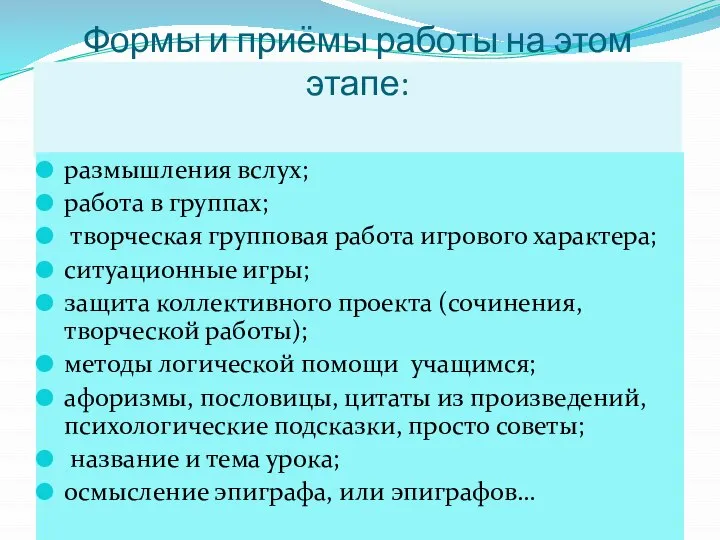 Формы и приёмы работы на этом этапе:

размышления вслух;
работа в группах;
творческая групповая работа игрового характера;
ситуационные игры;
защита коллективного проекта (сочинения, творческой работы);
методы логической помощи учащимся;
афоризмы, пословицы, цитаты из произведений, психологические подсказки, просто советы;
название и тема урока;
осмысление эпиграфа, или эпиграфов…